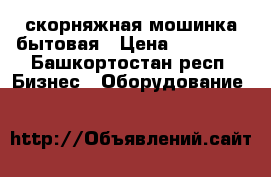 скорняжная мошинка бытовая   Цена
Башкортостан респ Бизнес   Оборудование

http://Объявлений.сайт